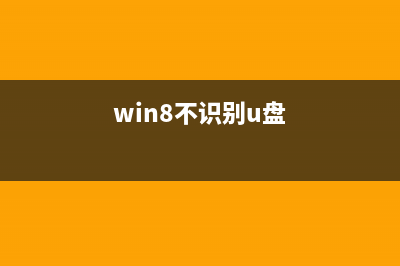 win8不识别u盘